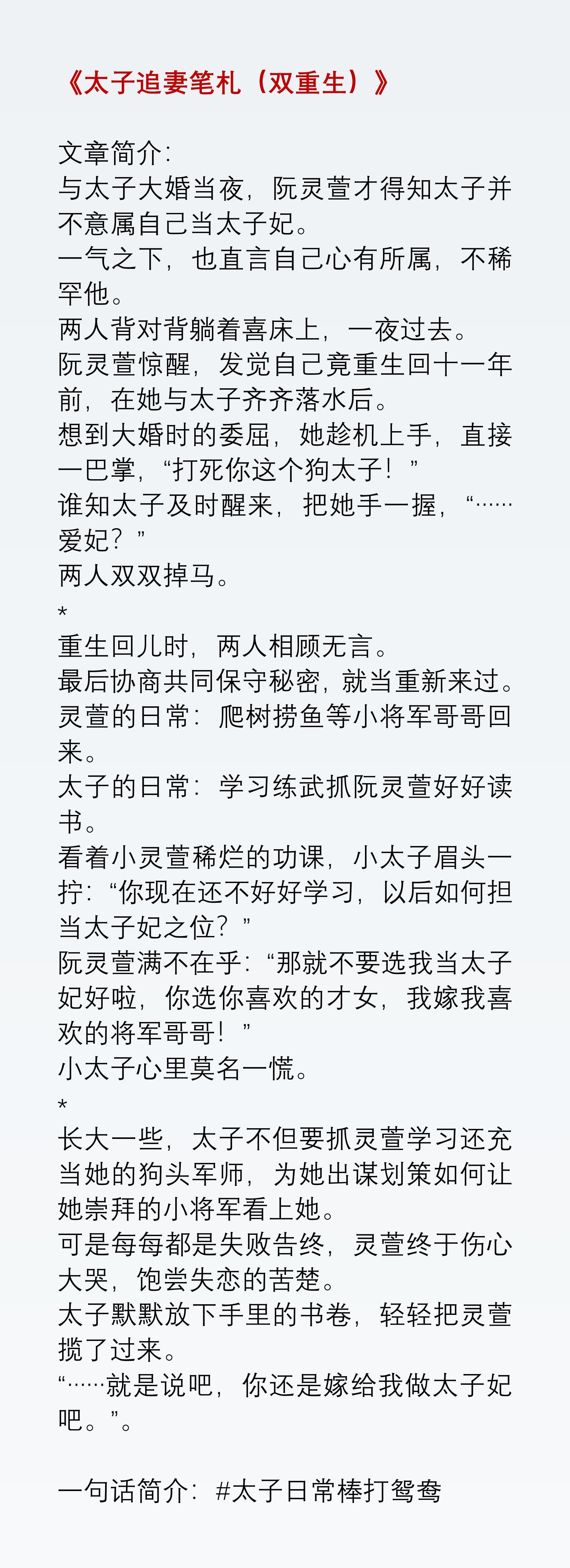 《太子追妻笔札（双重生）》

文章简介:
与太子大婚当夜，阮灵萱才得知太子并不意属自己当太子妃。
一气之下，也直言自己心有所属，不稀罕他。
两人背对背躺着喜床上，一夜过去。
阮灵萱惊醒，发觉自己竟重生回十一年前，在她与太子齐齐落水后。
想到大婚时的委屈，她趁机上手，直接一巴掌，“打死你这个狗太子！”
谁知太子及时醒来，把她手一握，“……爱妃？”
两人双双掉马。
*
重生回儿时，两人相顾无言。
最后协商共同保守秘密，就当重新来过。
灵萱的日常：爬树捞鱼等小将军哥哥回来。
太子的日常：学习练武抓阮灵萱好好读书。
看着小灵萱稀烂的功课，小太子眉头一拧：“你现在还不好好学习，以后如何担当太子妃之位？”
阮灵萱满不在乎：“那就不要选我当太子妃好啦，你选你喜欢的才女，我嫁我喜欢的将军哥哥！”
小太子心里莫名一慌。
*
长大一些，太子不但要抓灵萱学习还充当她的狗头军师，为她出谋划策如何让她崇拜的小将军看上她。
可是每每都是失败告终，灵萱终于伤心大哭，饱尝失恋的苦楚。
太子默默放下手里的书卷，轻轻把灵萱揽了过来。
“……就是说吧，你还是嫁给我做太子妃吧。”。

一句话简介：#太子日常棒打鸳鸯